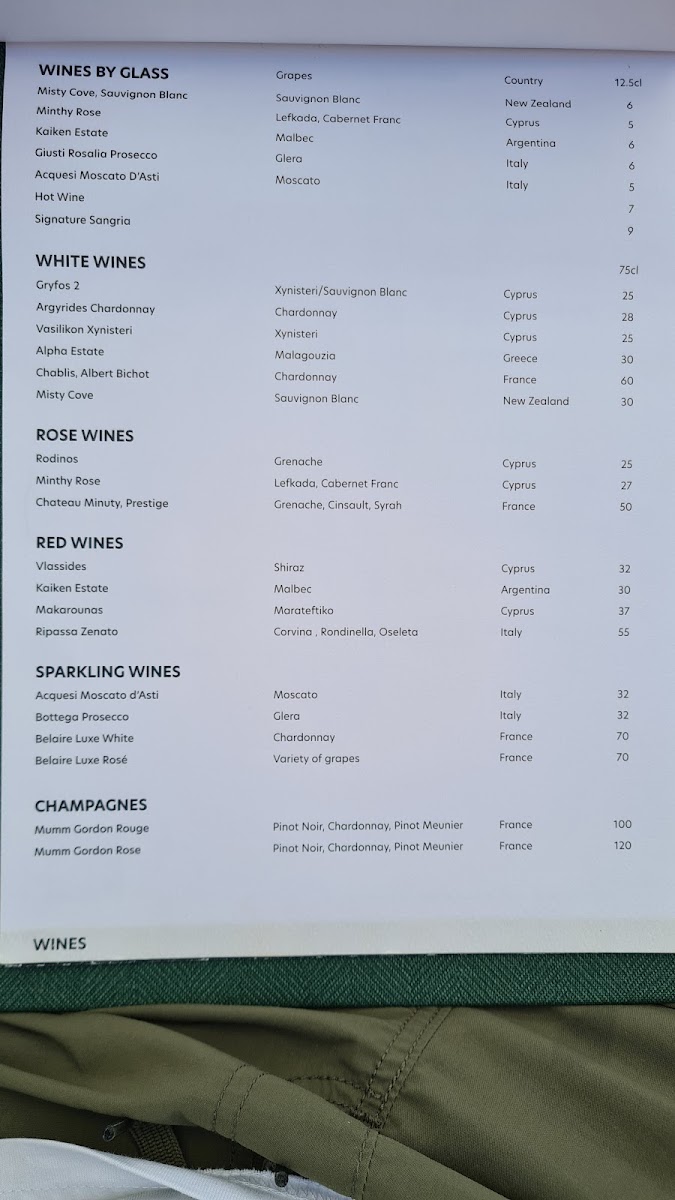 | WINES BY GLASS | Grapes | Country | 12.5cl |
|---|---|---|---|
| Misty Cove, Sauvignon Blanc | Sauvignon Blanc | New Zealand | 6 |
| Minthy Rose | Lefkada, Cabernet Franc | Cyprus | 5 |
| Kaiken Estate | Malbec | Argentina | 6 |
| Giusti Rosalia Prosecco | Glera | Italy | 6 |
| Acquesi Moscato D'Asti | Moscato | Italy | 5 |
| Hot Wine | | | 7 |
| Signature Sangria | | | 9 |

| WHITE WINES | | | 75cl |
|---|---|---|---|
| Gryfos 2 | Xynisteri/Sauvignon Blanc | Cyprus | 25 |
| Argyrides Chardonnay | Chardonnay | Cyprus | 28 |
| Vasilikon Xynisteri | Xynisteri | Cyprus | 25 |
| Alpha Estate | Malagouzia | Greece | 30 |
| Chablis, Albert Bichot | Chardonnay | France | 60 |
| Misty Cove | Sauvignon Blanc | New Zealand | 30 |

| ROSE WINES | | | |
|---|---|---|---|
| Rodinos | Grenache | Cyprus | 25 |
| Minthy Rose | Lefkada, Cabernet Franc | Cyprus | 27 |
| Chateau Minuty, Prestige | Grenache, Cinsault, Syrah | France | 50 |

| RED WINES | | | |
|---|---|---|---|
| Vlassides | Shiraz | Cyprus | 32 |
| Kaiken Estate | Malbec | Argentina | 30 |
| Makarounas | Marateftiko | Cyprus | 37 |
| Ripassa Zenato | Corvina , Rondinella, Oseleta | Italy | 55 |

| SPARKLING WINES | | | |
|---|---|---|---|
| Acquesi Moscato d'Asti | Moscato | Italy | 32 |
| Bottega Prosecco | Glera | Italy | 32 |
| Belaire Luxe White | Chardonnay | France | 70 |
| Belaire Luxe Rosé | Variety of grapes | France | 70 |

| CHAMPAGNES | | | |
|---|---|---|---|
| Mumm Gordon Rouge | Pinot Noir, Chardonnay, Pinot Meunier | France | 100 |
| Mumm Gordon Rose | Pinot Noir, Chardonnay, Pinot Meunier | France | 120 |

WINES